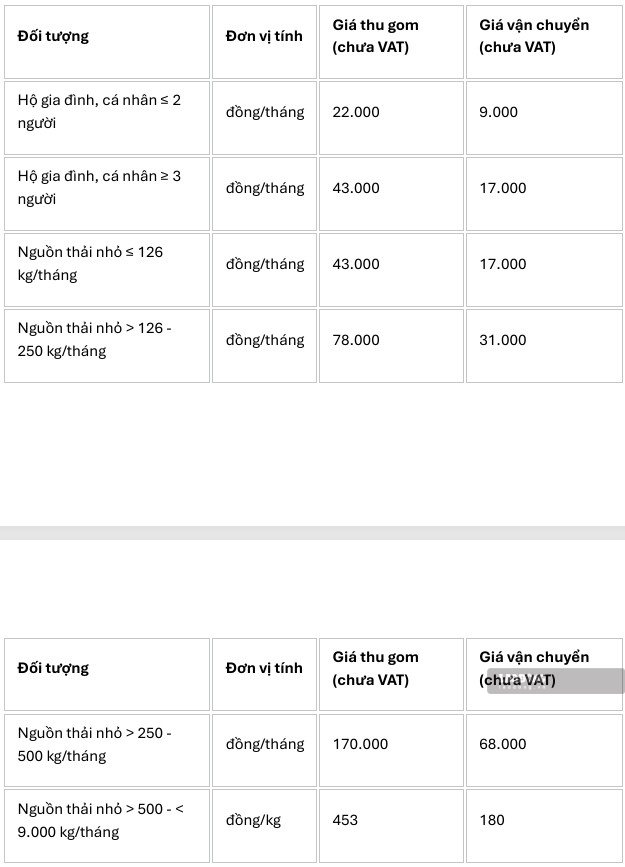 | Đối tượng | Đơn vị tính | Giá thu gom (chưa VAT) | Giá vận chuyển (chưa VAT) |
|---|---|---|---|
| Hộ gia đình, cá nhân ≤ 2 người | đồng/tháng | 22.000 | 9.000 |
| Hộ gia đình, cá nhân ≥ 3 người | đồng/tháng | 43.000 | 17.000 |
| Nguồn thải nhỏ ≤ 126 kg/tháng | đồng/tháng | 43.000 | 17.000 |
| Nguồn thải nhỏ > 126 - 250 kg/tháng | đồng/tháng | 78.000 | 31.000 |

| Đối tượng | Đơn vị tính | Giá thu gom (chưa VAT) | Giá vận chuyển (chưa VAT) |
|---|---|---|---|
| Nguồn thải nhỏ > 250 - 500 kg/tháng | đồng/tháng | 170.000 | 68.000 |
| Nguồn thải nhỏ > 500 - < 9.000 kg/tháng | đồng/kg | 453 | 180 |